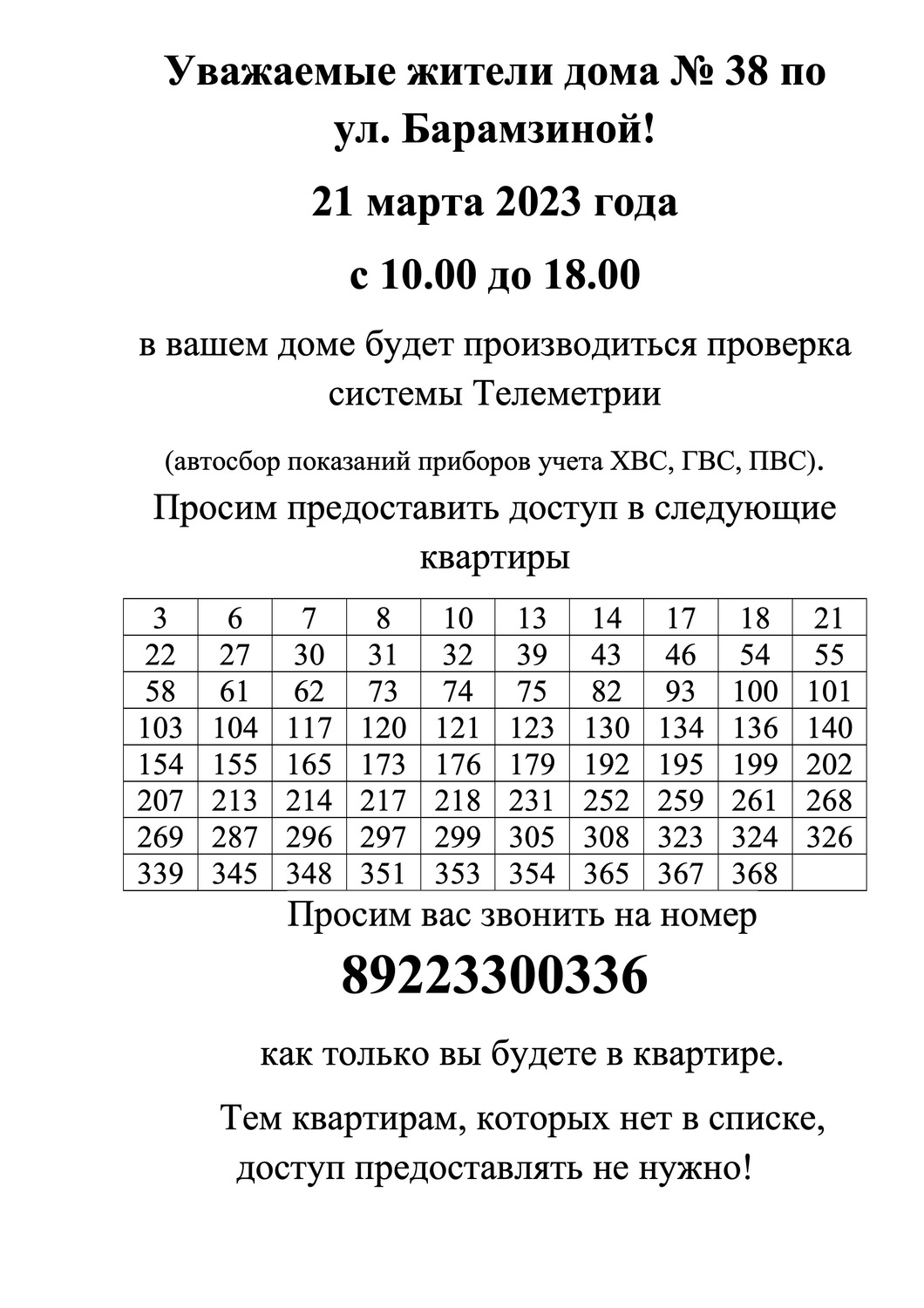 Уважаемые жители дома № 38 по ул. Барамзиной!

21 марта 2023 года

с 10.00 до 18.00

в вашем доме будет производиться проверка системы Телеметрии

(автосбор показаний приборов учета ХВС, ГВС, ПВС).

Просим предоставить доступ в следующие квартиры

| 3 | 6 | 7 | 8 | 10 | 13 | 14 | 17 | 18 | 21 |
|---|---|---|---|---|---|---|---|---|---|
| 22 | 27 | 30 | 31 | 32 | 39 | 43 | 46 | 54 | 55 |
| 58 | 61 | 62 | 73 | 74 | 75 | 82 | 93 | 100 | 101 |
| 103 | 104 | 117 | 120 | 121 | 123 | 130 | 134 | 136 | 140 |
| 154 | 155 | 165 | 173 | 176 | 179 | 192 | 195 | 199 | 202 |
| 207 | 213 | 214 | 217 | 218 | 231 | 252 | 259 | 261 | 268 |
| 269 | 287 | 296 | 297 | 299 | 305 | 308 | 323 | 324 | 326 |
| 339 | 345 | 348 | 351 | 353 | 354 | 365 | 367 | 368 | |

Просим вас звонить на номер

89223300336

как только вы будете в квартире.

Тем квартирам, которых нет в списке, доступ предоставлять не нужно!